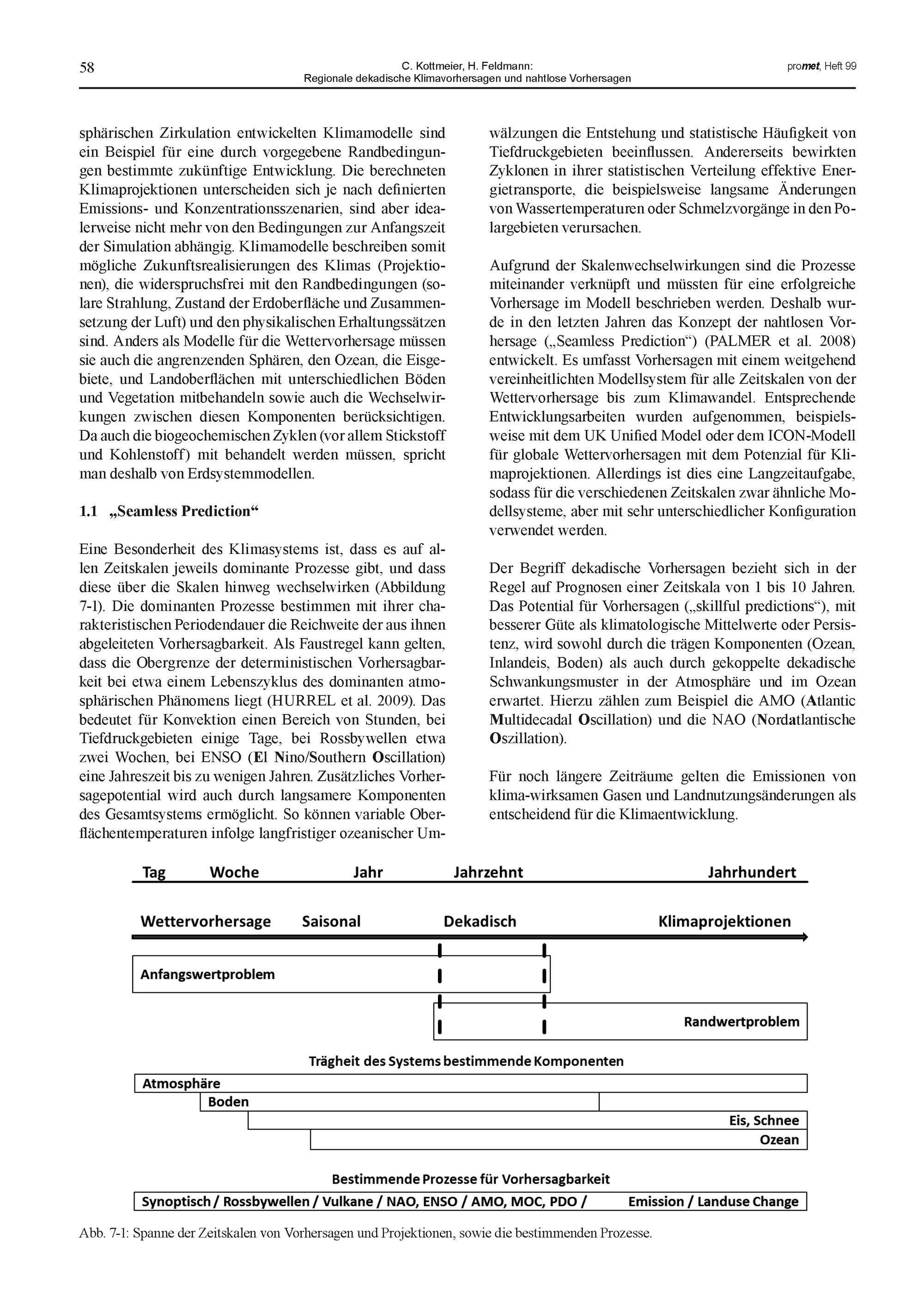 58

C. Kottmeier, H. Feldmann:
Regionale dekadische Klimavorhersagen und nahtlose Vorhersagen

promet, Heft 99

sphärischen Zirkulation entwickelten Klimamodelle sind ein Beispiel für eine durch vorgegebene Randbedingungen bestimmte zukünftige Entwicklung. Die berechneten Klimaprojektionen unterscheiden sich je nach definierten Emissions- und Konzentrationsszenarien, sind aber idealerweise nicht mehr von den Bedingungen zur Anfangszeit der Simulation abhängig. Klimamodelle beschreiben somit mögliche Zukunftsrealisierungen des Klimas (Projektionen), die widerspruchsfrei mit den Randbedingungen (solare Strahlung, Zustand der Erdoberfläche und Zusammensetzung der Luft) und den physikalischen Erhaltungssätzen sind. Anders als Modelle für die Wettervorhersage müssen sie auch die angrenzenden Sphären, den Ozean, die Eisgebiete, und Landoberflächen mit unterschiedlichen Böden und Vegetation mitbehandeln sowie auch die Wechselwirkungen zwischen diesen Komponenten berücksichtigen. Da auch die biogeochemischen Zyklen (vor allem Stickstoff und Kohlenstoff) mit behandelt werden müssen, spricht man deshalb von Erdsystemmodellen.

1.1 „Seamless Prediction“

Eine Besonderheit des Klimasystems ist, dass es auf allen Zeitskalen jeweils dominante Prozesse gibt, und dass diese über die Skalen hinweg wechselwirken (Abbildung 7-1). Die dominanten Prozesse bestimmen mit ihrer charakteristischen Periodendauer die Reichweite der aus ihnen abgeleiteten Vorhersagbarkeit. Als Faustregel kann gelten, dass die Obergrenze der deterministischen Vorhersagbarkeit bei etwa einem Lebenszyklus des dominanten atmosphärischen Phänomens liegt (HURREL et al. 2009). Das bedeutet für Konvektion einen Bereich von Stunden, bei Tiefdruckgebieten einige Tage, bei Rossbywellen etwa zwei Wochen, bei ENSO (El Nino/Southern Oscillation) eine Jahreszeit bis zu wenigen Jahren. Zusätzliches Vorhersagepotential wird auch durch langsamere Komponenten des Gesamtsystems ermöglicht. So können variable Oberflächentemperaturen infolge langfristiger ozeanischer Umwälzungen die Entstehung und statistische Häufigkeit von Tiefdruckgebieten beeinflussen. Andererseits bewirkten Zyklonen in ihrer statistischen Verteilung effektive Energietransporte, die beispielsweise langsame Änderungen von Wassertemperaturen oder Schmelzvorgänge in den Polargebieten verursachen.

Aufgrund der Skalenwechselwirkungen sind die Prozesse miteinander verknüpft und müssten für eine erfolgreiche Vorhersage im Modell beschrieben werden. Deshalb wurde in den letzten Jahren das Konzept der nahtlosen Vorhersage („Seamless Prediction“) (PALMER et al. 2008) entwickelt. Es umfasst Vorhersagen mit einem weitgehend vereinheitlichten Modellsystem für alle Zeitskalen von der Wettervorhersage bis zum Klimawandel. Entsprechende Entwicklungsarbeiten wurden aufgenommen, beispielsweise mit dem UK Unified Model oder dem ICON-Modell für globale Wettervorhersagen mit dem Potenzial für Klimaprojektionen. Allerdings ist dies eine Langzeitaufgabe, sodass für die verschiedenen Zeitskalen zwar ähnliche Modellsysteme, aber mit sehr unterschiedlicher Konfiguration verwendet werden.

Der Begriff dekadische Vorhersagen bezieht sich in der Regel auf Prognosen einer Zeitskala von 1 bis 10 Jahren. Das Potential für Vorhersagen („skillful predictions“), mit besserer Güte als klimatologische Mittelwerte oder Persistenz, wird sowohl durch die trägen Komponenten (Ozean, Inlandeis, Boden) als auch durch gekoppelte dekadische Schwankungsmuster in der Atmosphäre und im Ozean erwartet. Hierzu zählen zum Beispiel die AMO (Atlantic Multidecadal Oscillation) und die NAO (Nordatlantische Oszillation).

Für noch längere Zeiträume gelten die Emissionen von klima-wirksamen Gasen und Landnutzungsänderungen als entscheidend für die Klimaentwicklung.

Tag Woche Jahr Jahrzehnt Jahrhundert

Wettervorhersage Saisonal Dekadisch Klimaprojektionen

Anfangswertproblem

Randwertproblem

Trägheit des Systems bestimmende Komponenten

Atmosphäre

Boden

Eis, Schnee

Ozean

Bestimmende Prozesse für Vorhersagbarkeit

Synoptisch / Rossbywellen / Vulkane / NAO, ENSO / AMO, MOC, PDO / Emission / Landuse Change

Abb. 7-1: Spanne der Zeitskalen von Vorhersagen und Projektionen, sowie die bestimmenden Prozesse.